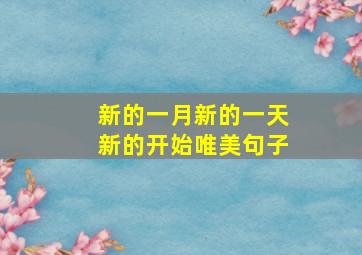 新的一月新的一天
新的开始唯美句子